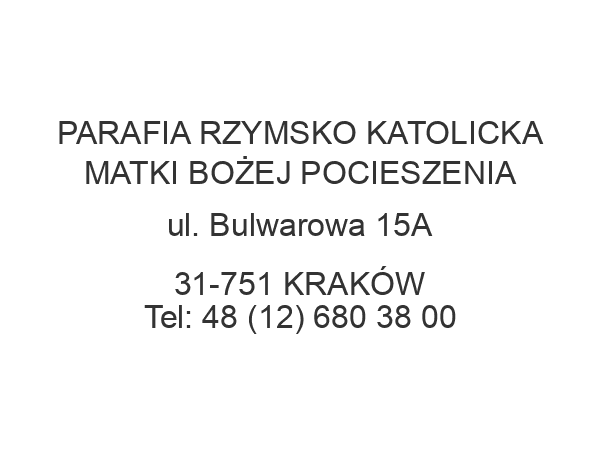 PARAFIA RZYMSKO KATOLICKA MATKI BOŻEJ POCIESZENIA

ul. Bulwarowa 15A

31-751 KRAKÓW
Tel: 48 (12) 680 38 00